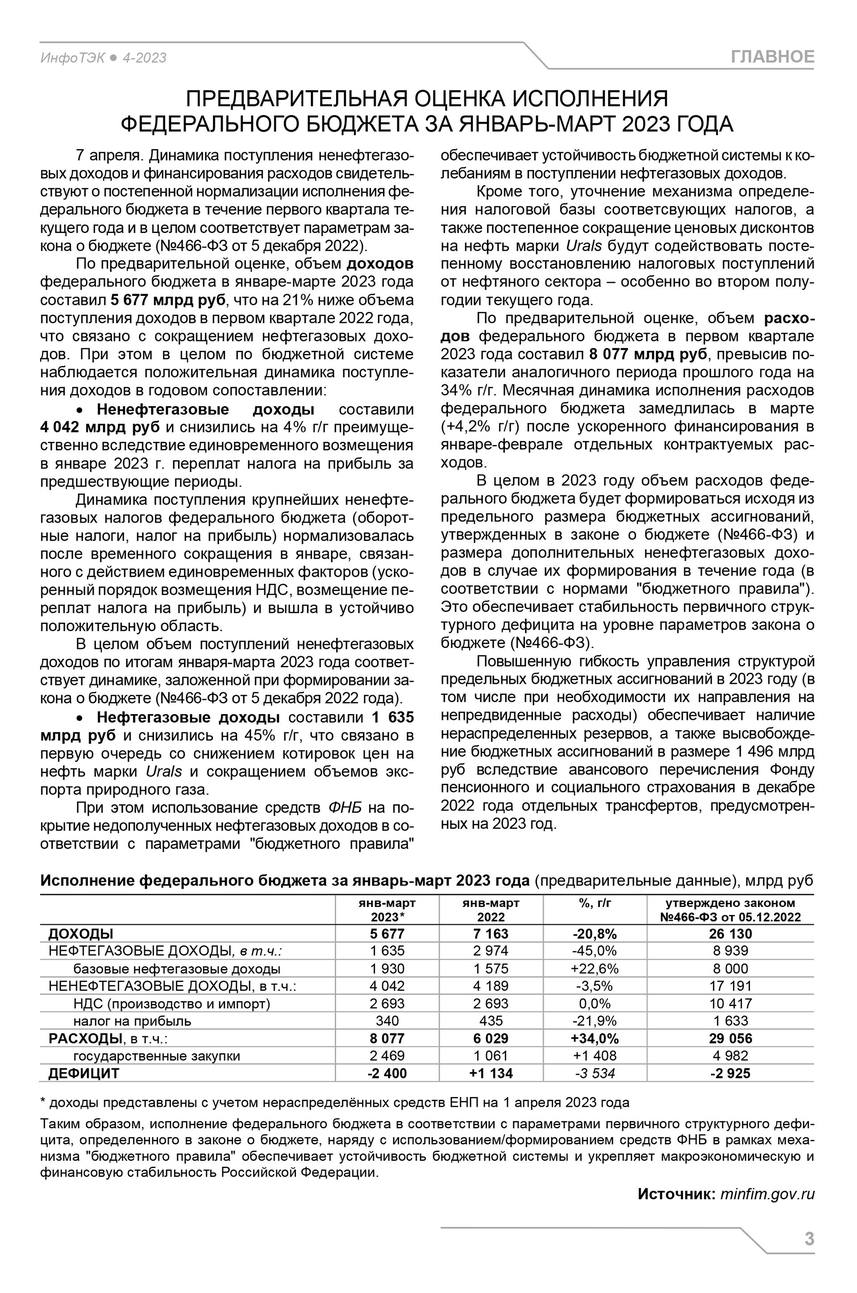 ИнфоТЭК ● 4-2023

ГЛАВНОЕ

ПРЕДВАРИТЕЛЬНАЯ ОЦЕНКА ИСПОЛНЕНИЯ ФЕДЕРАЛЬНОГО БЮДЖЕТА ЗА ЯНВАРЬ-МАРТ 2023 ГОДА

7 апреля. Динамика поступления ненефтегазовых доходов и финансирования расходов свидетельствуют о постепенной нормализации исполнения федерального бюджета в течение первого квартала текущего года и в целом соответствует параметрам закона о бюджете (№466-ФЗ от 5 декабря 2022).

По предварительной оценке, объем доходов федерального бюджета в январе-марте 2023 года составил 5 677 млрд руб, что на 21% ниже объема поступления доходов в первом квартале 2022 года, что связано с сокращением нефтегазовых доходов. При этом в целом по бюджетной системе наблюдается положительная динамика поступления доходов в годовом сопоставлении:

• Ненефтегазовые доходы составили 4 042 млрд руб и снизились на 4% г/г преимущественно вследствие единовременного возмещения в январе 2023 г. переплат налога на прибыль за предшествующие периоды.

Динамика поступления крупнейших ненефтегазовых налогов федерального бюджета (оборотные налоги, налог на прибыль) нормализовалась после временного сокращения в январе, связанного с действием единовременных факторов (ускоренный порядок возмещения НДС, возмещение переплат налога на прибыль) и вышла в устойчиво положительную область.

В целом объем поступлений ненефтегазовых доходов по итогам января-марта 2023 года соответствует динамике, заложенной при формировании закона о бюджете (№466-ФЗ от 5 декабря 2022 года).

• Нефтегазовые доходы составили 1 635 млрд руб и снизились на 45% г/г, что связано в первую очередь со снижением котировок цен на нефть марки Urals и сокращением объемов экспорта природного газа.

При этом использование средств ФНБ на покрытие недополученных нефтегазовых доходов в соответствии с параметрами "бюджетного правила" обеспечивает устойчивость бюджетной системы к колебаниям в поступлении нефтегазовых доходов.

Кроме того, уточнение механизма определения налоговой базы соответсвующих налогов, а также постепенное сокращение ценовых дисконтов на нефть марки Urals будут содействовать постепенному восстановлению налоговых поступлений от нефтяного сектора – особенно во втором полугодии текущего года.

По предварительной оценке, объем расходов федерального бюджета в первом квартале 2023 года составил 8 077 млрд руб, превысив показатели аналогичного периода прошлого года на 34% г/г. Месячная динамика исполнения расходов федерального бюджета замедлилась в марте (+4,2% г/г) после ускоренного финансирования в январе-феврале отдельных контрактуемых расходов.

В целом в 2023 году объем расходов федерального бюджета будет формироваться исходя из предельного размера бюджетных ассигнований, утвержденных в законе о бюджете (№466-ФЗ) и размера дополнительных ненефтегазовых доходов в случае их формирования в течение года (в соответствии с нормами "бюджетного правила"). Это обеспечивает стабильность первичного структурного дефицита на уровне параметров закона о бюджете (№466-ФЗ).

Повышенную гибкость управления структурой предельных бюджетных ассигнований в 2023 году (в том числе при необходимости их направления на непредвиденные расходы) обеспечивает наличие нераспределенных резервов, а также высвобождение бюджетных ассигнований в размере 1 496 млрд руб вследствие авансового перечисления Фонду пенсионного и социального страхования в декабре 2022 года отдельных трансфертов, предусмотренных на 2023 год.

Исполнение федерального бюджета за январь-март 2023 года (предварительные данные), млрд руб

| | янв-март 2023* | янв-март 2022 | %, г/г | утверждено законом №466-ФЗ от 05.12.2022 |
|---|---|---|---|---|
| ДОХОДЫ | 5 677 | 7 163 | -20,8% | 26 130 |
| НЕФТЕГАЗОВЫЕ ДОХОДЫ, в т.ч.: | 1 635 | 2 974 | -45,0% | 8 939 |
| базовые нефтегазовые доходы | 1 930 | 1 575 | +22,6% | 8 000 |
| НЕНЕФТЕГАЗОВЫЕ ДОХОДЫ, в т.ч.: | 4 042 | 4 189 | -3,5% | 17 191 |
| НДС (производство и импорт) | 2 693 | 2 693 | 0,0% | 10 417 |
| налог на прибыль | 340 | 435 | -21,9% | 1 633 |
| РАСХОДЫ, в т.ч.: | 8 077 | 6 029 | +34,0% | 29 056 |
| государственные закупки | 2 469 | 1 061 | +1 408 | 4 982 |
| ДЕФИЦИТ | -2 400 | +1 134 | -3 534 | -2 925 |

* доходы представлены с учетом нераспределённых средств ЕНП на 1 апреля 2023 года

Таким образом, исполнение федерального бюджета в соответствии с параметрами первичного структурного дефицита, определенного в законе о бюджете, наряду с использованием/формированием средств ФНБ в рамках механизма "бюджетного правила" обеспечивает устойчивость бюджетной системы и укрепляет макроэкономическую и финансовую стабильность Российской Федерации.

Источник: minfim.gov.ru

3